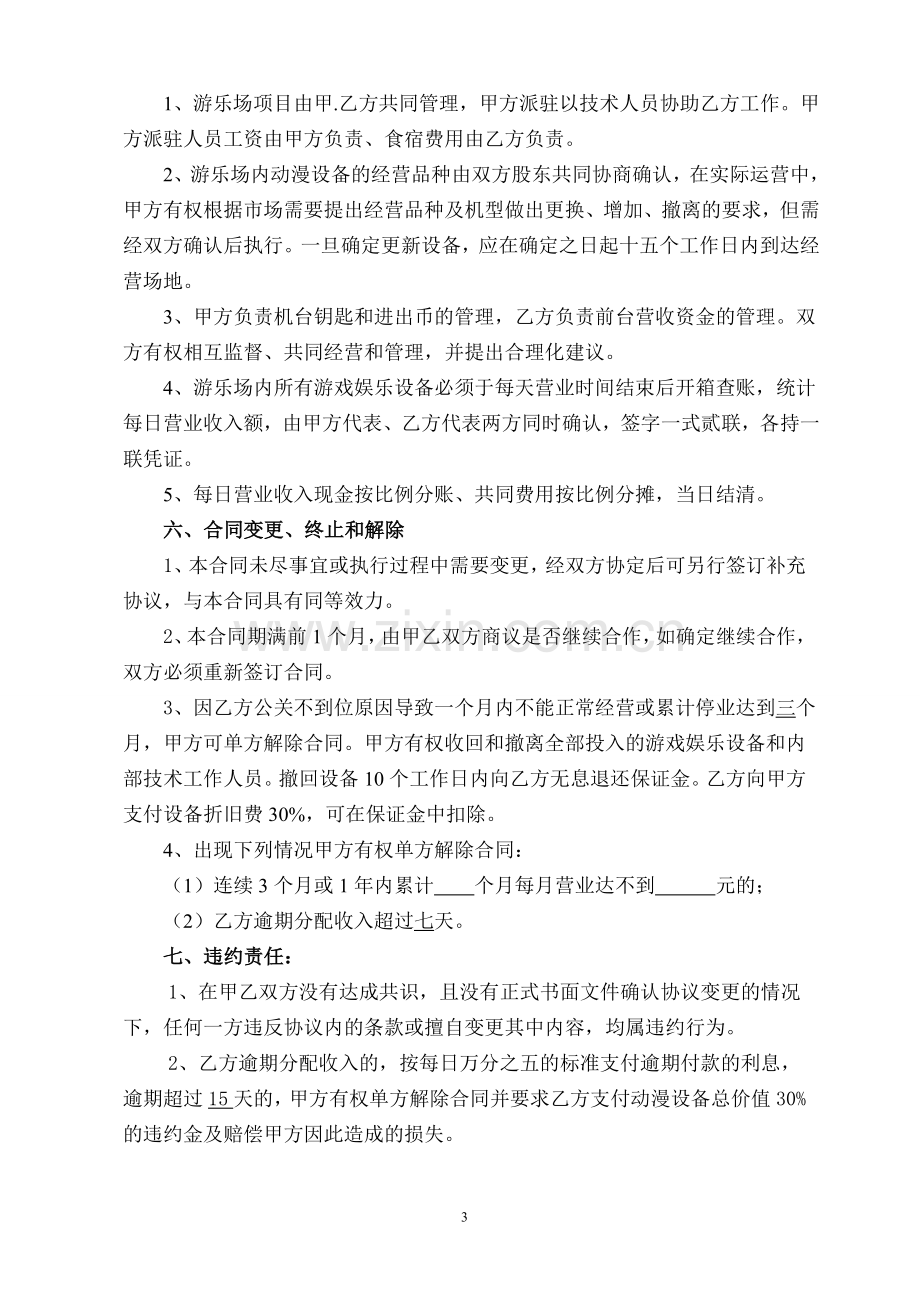 1、游乐场项目由甲.乙方共同管理，甲方派驻以技术人员协助乙方工作。甲方派驻人员工资由甲方负责、食宿费用由乙方负责。

2、游乐场内动漫设备的经营品种由双方股东共同协商确认，在实际运营中，甲方有权根据市场需要提出经营品种及机型做出更换、增加、撤离的要求，但需经双方确认后执行。一旦确定更新设备，应在确定之日起十五个工作日内到达经营场地。

3、甲方负责机台钥匙和进出币的管理，乙方负责前台营收资金的管理。双方有权相互监督、共同经营和管理，并提出合理化建议。

4、游乐场内所有游戏娱乐设备必须于每天营业时间结束后开箱查账，统计每日营业收入额，由甲方代表、乙方代表两方同时确认，签字一式贰联，各持一联凭证。

5、每日营业收入现金按比例分账、共同费用按比例分摊，当日结清。

六、合同变更、终止和解除

1、本合同未尽事宜或执行过程中需要变更，经双方协定后可另行签订补充协议，与本合同具有同等效力。

2、本合同期满前1个月，由甲乙双方商议是否继续合作，如确定继续合作，双方必须重新签订合同。

3、因乙方公关不到位原因导致一个月内不能正常经营或累计停业达到三个月，甲方可单方解除合同。甲方有权收回和撤离全部投入的游戏娱乐设备和内部技术工作人员。撤回设备10个工作日内向乙方无息退还保证金。乙方向甲方支付设备折旧费30%，可在保证金中扣除。

4、出现下列情况甲方有权单方解除合同：

（1）连续3个月或1年内累计____个月每月营业达不到____元的；

（2）乙方逾期分配收入超过七天。

七、违约责任：

1、在甲乙双方没有达成共识，且没有正式书面文件确认协议变更的情况下，任何一方违反协议内的条款或擅自变更其中内容，均属违约行为。

2、乙方逾期分配收入的，按每日万分之五的标准支付逾期付款的利息，逾期超过15天的，甲方有权单方解除合同并要求乙方支付动漫设备总价值30%的违约金及赔偿甲方因此造成的损失。

3

www.zixin.com.cn